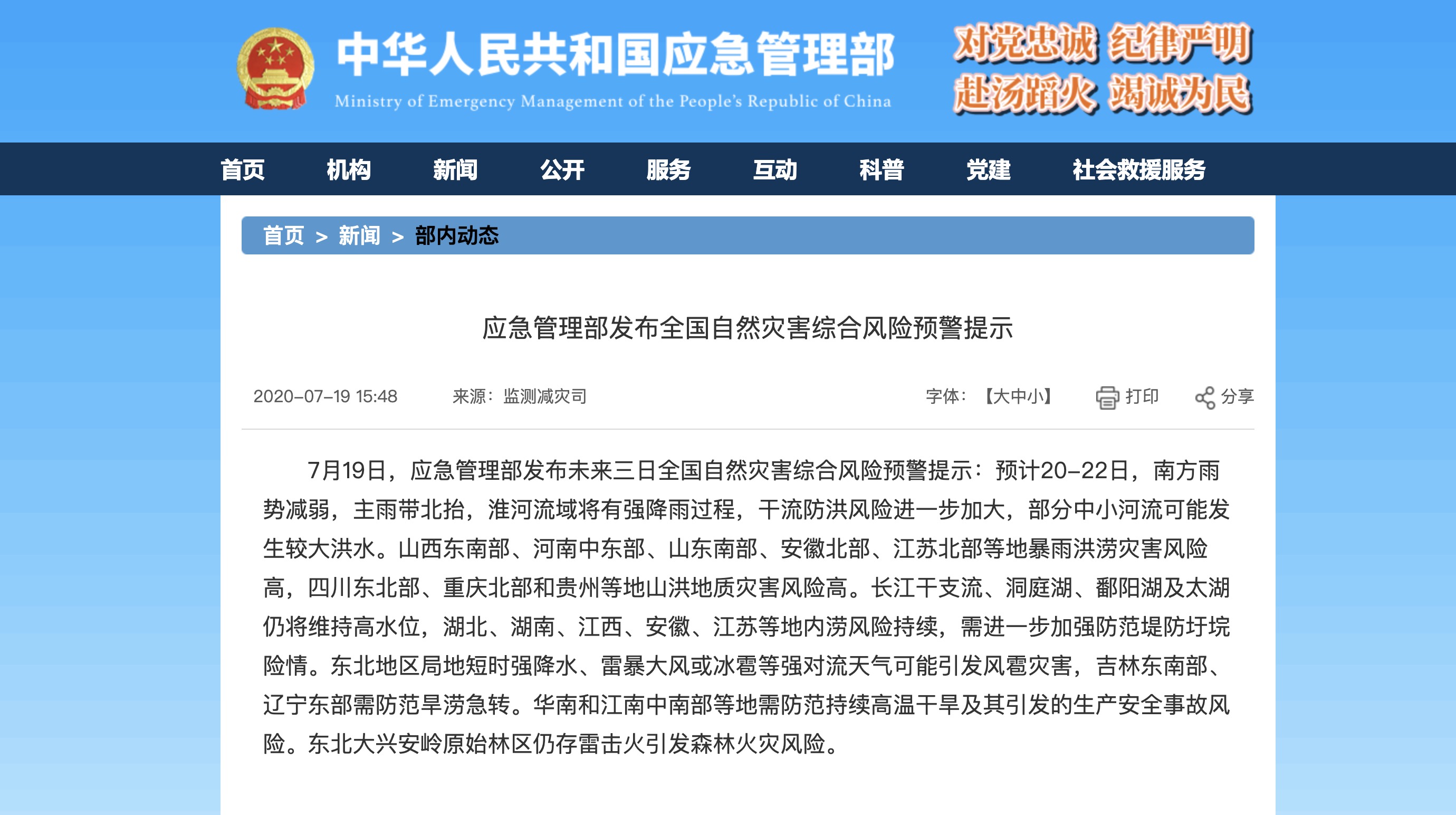 中华人民共和国应急管理部
Ministry of Emergency Management of the People's Republic of China

对党忠诚 纪律严明
赴汤蹈火 竭诚为民

首页 机构 新闻 公开 服务 互动 科普 党建 社会救援服务

首页 > 新闻 > 部内动态

应急管理部发布全国自然灾害综合风险预警提示

2020-07-19 15:48 来源：监测减灾司 字体：【大中小】 打印 分享

7月19日，应急管理部发布未来三日全国自然灾害综合风险预警提示：预计20-22日，南方雨势减弱，主雨带北抬，淮河流域将有强降雨过程，干流防洪风险进一步加大，部分中小河流可能发生较大洪水。山西东南部、河南中东部、山东南部、安徽北部、江苏北部等地暴雨洪涝灾害风险高，四川东北部、重庆北部和贵州等地山洪地质灾害风险高。长江干支流、洞庭湖、鄱阳湖及太湖仍将维持高水位，湖北、湖南、江西、安徽、江苏等地内涝风险持续，需进一步加强防范堤防圩垸险情。东北地区局地短时强降水、雷暴大风或冰雹等强对流天气可能引发风雹灾害，吉林东南部、辽宁东部需防范旱涝急转。华南和江南中南部等地需防范持续高温干旱及其引发的生产安全事故风险。东北大兴安岭原始林区仍存雷击火引发森林火灾风险。